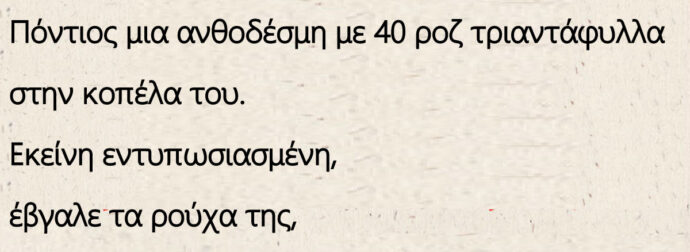 Πόντιος μια ανθοδέσμη με 40 ροζ τριαντάφυλλα στην κοπέλα του.

Εκείνη εντυπωσιασμένη,

έβγαλε τα ρούχα της,